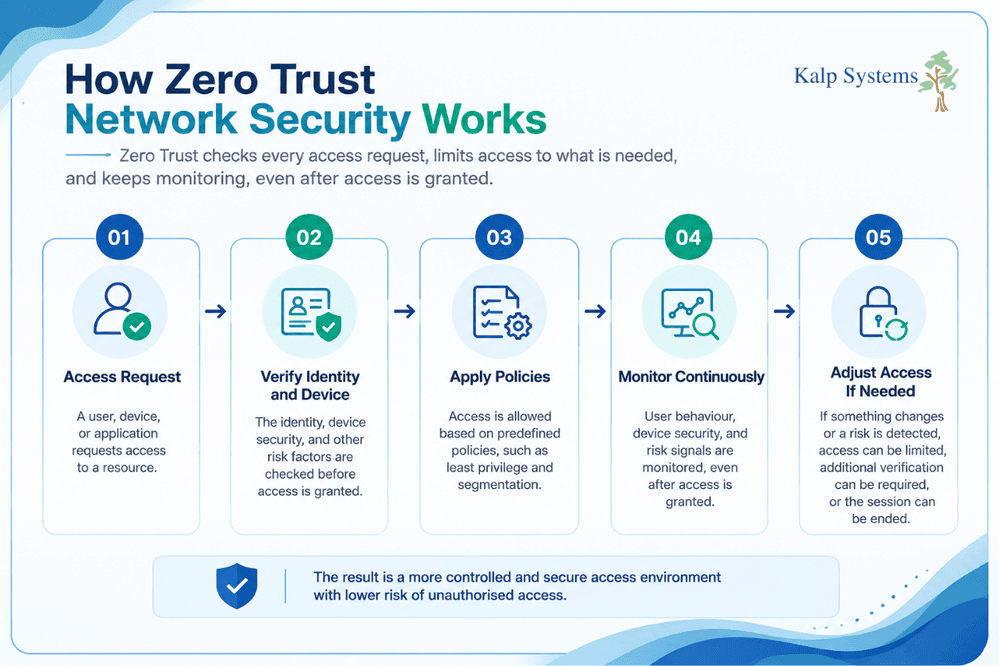 How Zero Trust Network Security Works

Kalp Systems

Zero Trust checks every access request, limits access to what is needed, and keeps monitoring, even after access is granted.

01

Access Request

A user, device, or application requests access to a resource.

02

Verify Identity and Device

The identity, device security, and other risk factors are checked before access is granted.

03

Apply Policies

Access is allowed based on predefined policies, such as least privilege and segmentation.

04

Monitor Continuously

User behaviour, device security, and risk signals are monitored, even after access is granted.

05

Adjust Access If Needed

If something changes or a risk is detected, access can be limited, additional verification can be required, or the session can be ended.

The result is a more controlled and secure access environment with lower risk of unauthorised access.